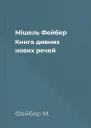 Мішель Фейбер
Книга дивних нових речей

Фейбер М.